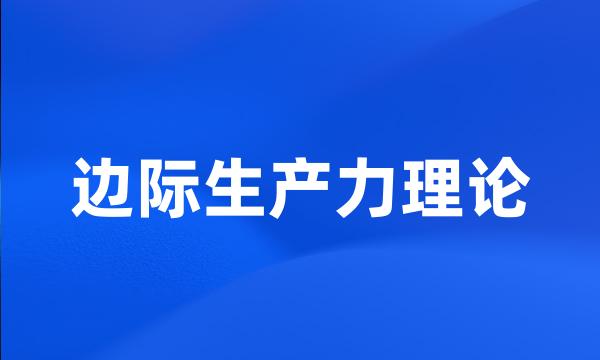 边际生产力理论